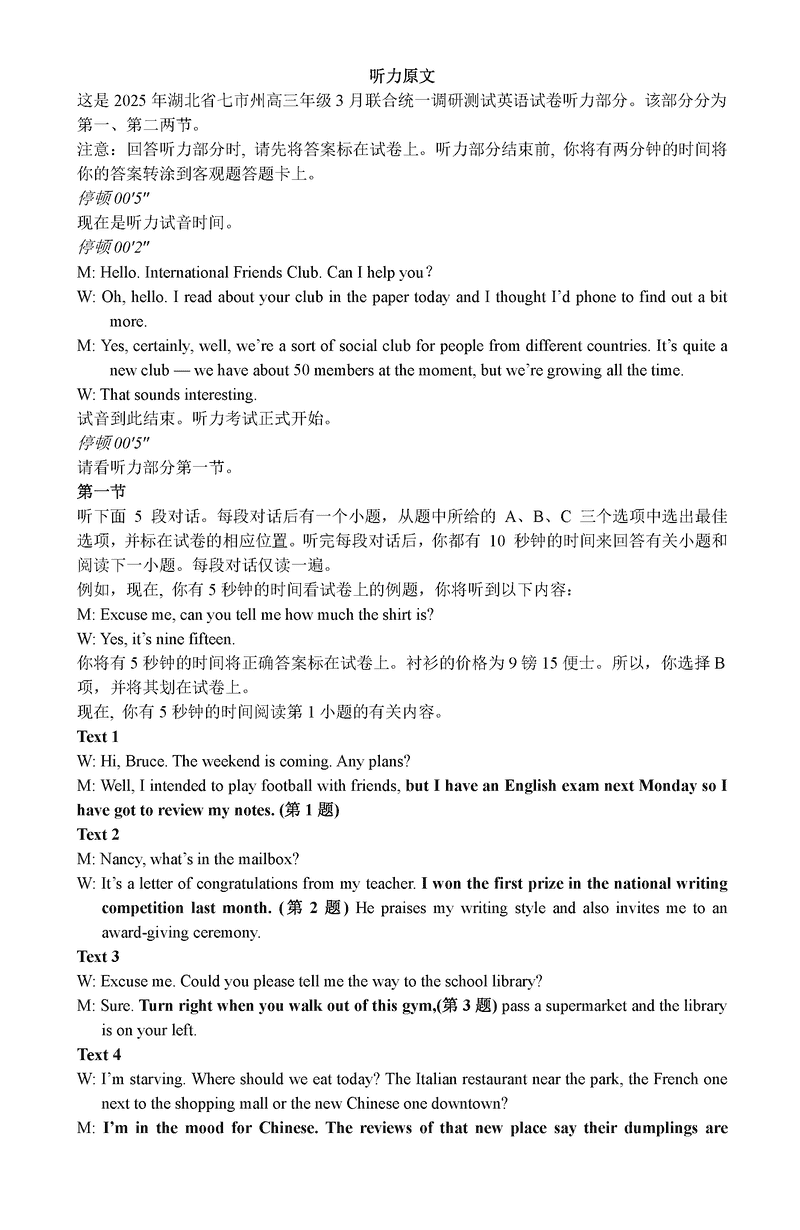 听力原文

这是 2025 年湖北省七市州高三年级 3 月联合统一调研测试英语试卷听力部分。该部分分为第一、第二两节。

注意：回答听力部分时, 请先将答案标在试卷上。听力部分结束前, 你将有两分钟的时间将你的答案转涂到客观题答题卡上。

停顿 00'5"

现在是听力试音时间。

停顿 00'2"

M: Hello. International Friends Club. Can I help you？

W: Oh, hello. I read about your club in the paper today and I thought I'd phone to find out a bit more.

M: Yes, certainly, well, we're a sort of social club for people from different countries. It's quite a new club — we have about 50 members at the moment, but we're growing all the time.

W: That sounds interesting.

试音到此结束。听力考试正式开始。

停顿 00'5"

请看听力部分第一节。

第一节

听下面 5 段对话。每段对话后有一个小题，从题中所给的 A、B、C 三个选项中选出最佳选项，并标在试卷的相应位置。听完每段对话后，你都有 10 秒钟的时间来回答有关小题和阅读下一小题。每段对话仅读一遍。

例如，现在, 你有 5 秒钟的时间看试卷上的例题，你将听到以下内容：

M: Excuse me, can you tell me how much the shirt is?

W: Yes, it's nine fifteen.

你将有 5 秒钟的时间将正确答案标在试卷上。衬衫的价格为 9 镑 15 便士。所以，你选择 B 项，并将其划在试卷上。

现在, 你有 5 秒钟的时间阅读第 1 小题的有关内容。

Text 1

W: Hi, Bruce. The weekend is coming. Any plans?

M: Well, I intended to play football with friends, but I have an English exam next Monday so I have got to review my notes. (第 1 题)

Text 2

M: Nancy, what's in the mailbox?

W: It's a letter of congratulations from my teacher. I won the first prize in the national writing competition last month. (第 2 题) He praises my writing style and also invites me to an award-giving ceremony.

Text 3

W: Excuse me. Could you please tell me the way to the school library?

M: Sure. Turn right when you walk out of this gym,(第 3 题) pass a supermarket and the library is on your left.

Text 4

W: I'm starving. Where should we eat today? The Italian restaurant near the park, the French one next to the shopping mall or the new Chinese one downtown?

M: I'm in the mood for Chinese. The reviews of that new place say their dumplings are